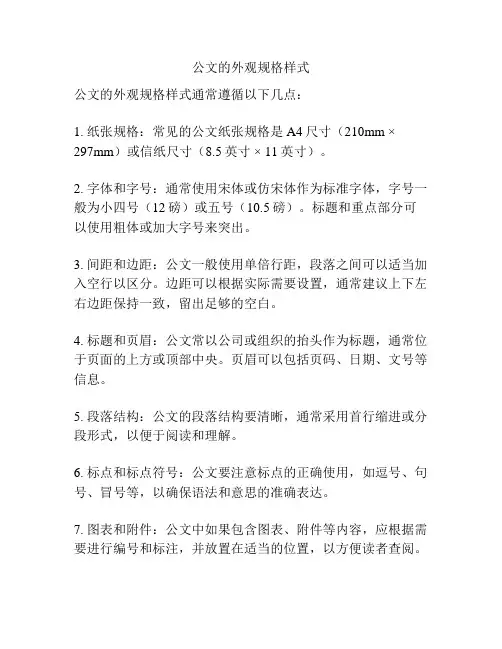 公文的外观规格样式

公文的外观规格样式通常遵循以下几点：

1. 纸张规格：常见的公文纸张规格是 A4 尺寸（210mm × 297mm）或信纸尺寸（8.5 英寸 × 11 英寸）。

2. 字体和字号：通常使用宋体或仿宋体作为标准字体，字号一般为小四号（12 磅）或五号（10.5 磅）。标题和重点部分可以使用粗体或加大字号来突出。

3. 间距和边距：公文一般使用单倍行距，段落之间可以适当加入空行以区分。边距可以根据实际需要设置，通常建议上下左右边距保持一致，留出足够的空白。

4. 标题和页眉：公文常以公司或组织的抬头作为标题，通常位于页面的上方或顶部中央。页眉可以包括页码、日期、文号等信息。

5. 段落结构：公文的段落结构要清晰，通常采用首行缩进或分段形式，以便于阅读和理解。

6. 标点和标点符号：公文要注意标点的正确使用，如逗号、句号、冒号等，以确保语法和意思的准确表达。

7. 图表和附件：公文中如果包含图表、附件等内容，应根据需要进行编号和标注，并放置在适当的位置，以方便读者查阅。